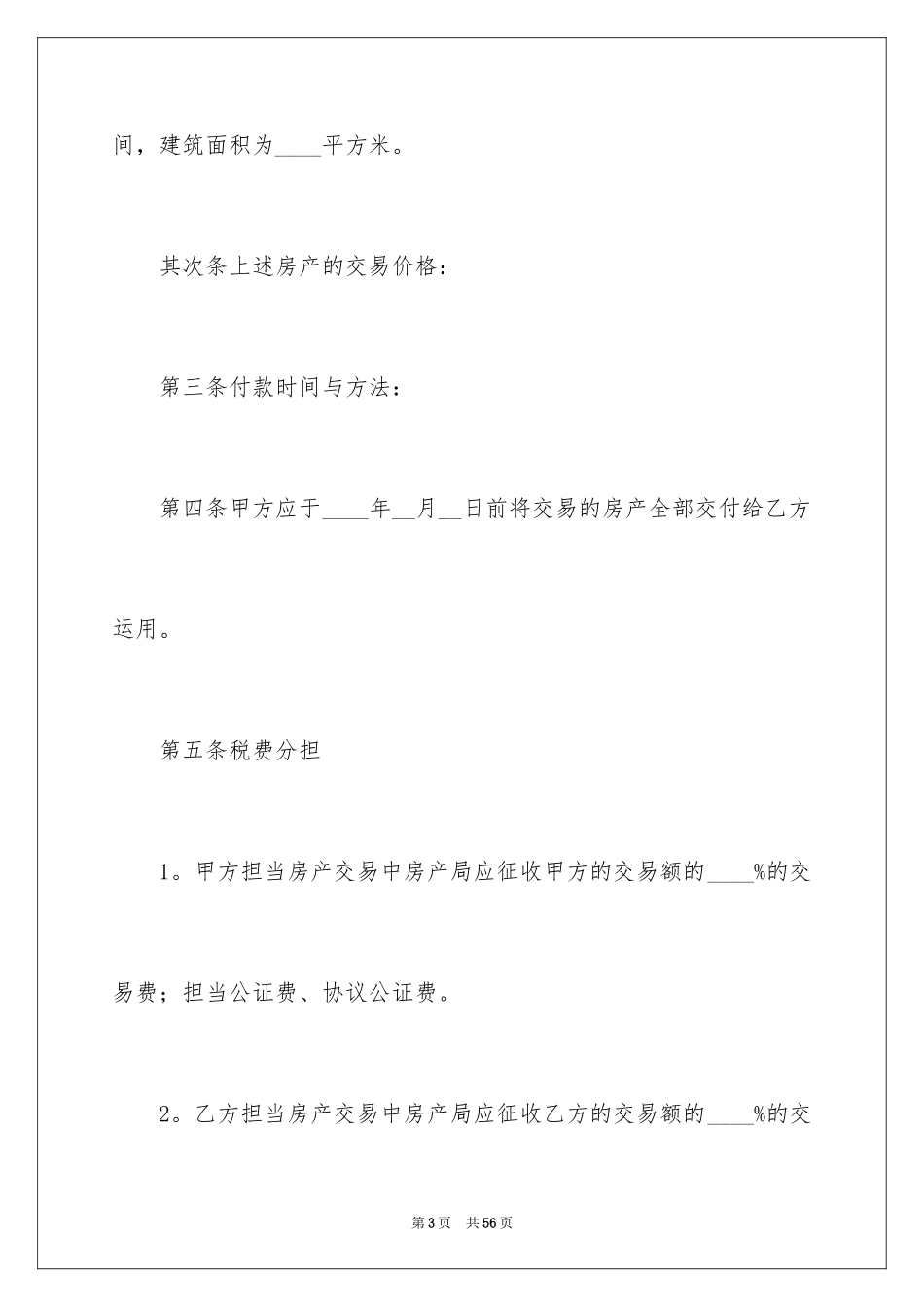 间，建筑面积为____平方米。

其次条上述房产的交易价格：

第三条付款时间与方法：

第四条甲方应于____年__月__日前将交易的房产全部交付给乙方运用。

第五条税费分担

1。甲方担当房产交易中房产局应征收甲方的交易额的____%的交易费；担当公证费、协议公证费。

2。乙方担当房产交易中房产局应征收乙方的交易额的____%的交

第3页　共56页